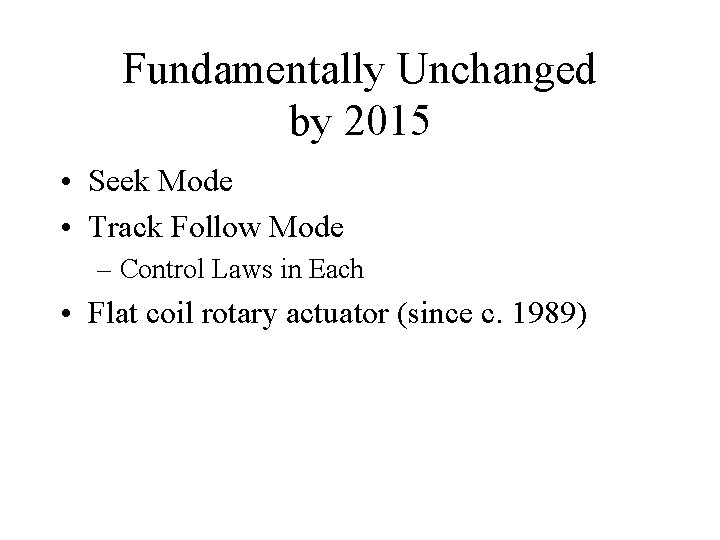 Fundamentally Unchanged by 2015

• Seek Mode
• Track Follow Mode
  – Control Laws in Each
• Flat coil rotary actuator (since c. 1989)